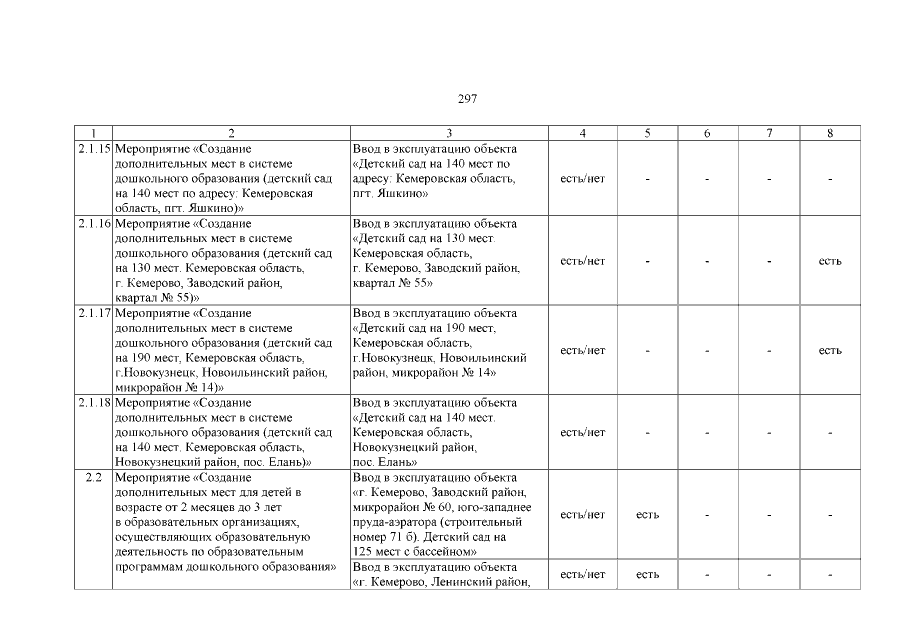 297

| 1 | 2 | 3 | 4 | 5 | 6 | 7 | 8 |
|---|---|---|---|---|---|---|---|
| 2.1.15 | Мероприятие «Создание дополнительных мест в системе дошкольного образования (детский сад на 140 мест по адресу: Кемеровская область, пгт. Яшкино)» | Ввод в эксплуатацию объекта «Детский сад на 140 мест по адресу: Кемеровская область, пгт. Яшкино» | есть/нет | - | - | - | - |
| 2.1.16 | Мероприятие «Создание дополнительных мест в системе дошкольного образования (детский сад на 130 мест. Кемеровская область, г. Кемерово, Заводский район, квартал № 55)» | Ввод в эксплуатацию объекта «Детский сад на 130 мест. Кемеровская область, г. Кемерово, Заводский район, квартал № 55» | есть/нет | - | - | - | есть |
| 2.1.17 | Мероприятие «Создание дополнительных мест в системе дошкольного образования (детский сад на 190 мест, Кемеровская область, г.Новокузнецк, Новоильинский район, микрорайон № 14)» | Ввод в эксплуатацию объекта «Детский сад на 190 мест, Кемеровская область, г.Новокузнецк, Новоильинский район, микрорайон № 14» | есть/нет | - | - | - | есть |
| 2.1.18 | Мероприятие «Создание дополнительных мест в системе дошкольного образования (детский сад на 140 мест. Кемеровская область, Новокузнецкий район, пос. Елань)» | Ввод в эксплуатацию объекта «Детский сад на 140 мест. Кемеровская область, Новокузнецкий район, пос. Елань» | есть/нет | - | - | - | - |
| 2.2 | Мероприятие «Создание дополнительных мест для детей в возрасте от 2 месяцев до 3 лет в образовательных организациях, осуществляющих образовательную деятельность по образовательным программам дошкольного образования» | Ввод в эксплуатацию объекта «г. Кемерово, Заводский район, микрорайон № 60, юго-западнее пруда-аэратора (строительный номер 71 б). Детский сад на 125 мест с бассейном» | есть/нет | есть | - | - | - |
| | | Ввод в эксплуатацию объекта «г. Кемерово, Ленинский район, | есть/нет | есть | - | - | - |